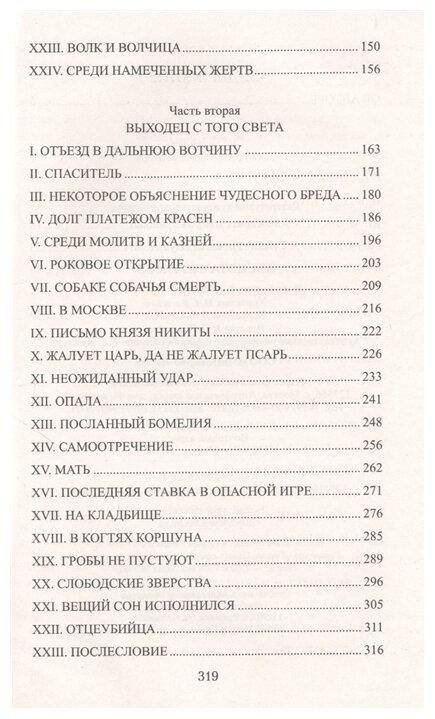 XXIII. ВОЛК И ВОЛЧИЦА ........ 150
XXIV. СРЕДИ НАМЕЧЕННЫХ ЖЕРТВ ........ 156

Часть вторая
ВЫХОДЕЦ С ТОГО СВЕТА

I. ОТЪЕЗД В ДАЛЬНЮЮ ВОТЧИНУ ........ 163
II. СПАСИТЕЛЬ ........ 171
III. НЕКОТОРОЕ ОБЪЯСНЕНИЕ ЧУДЕСНОГО БРЕДА ........ 180
IV. ДОЛГ ПЛАТЕЖОМ КРАСЕН ........ 186
V. СРЕДИ МОЛИТВ И КАЗНЕЙ ........ 196
VI. РОКОВОЕ ОТКРЫТИЕ ........ 203
VII. СОБАКЕ СОБАЧЬЯ СМЕРТЬ ........ 209
VIII. В МОСКВЕ ........ 216
IX. ПИСЬМО КНЯЗЯ НИКИТЫ ........ 222
X. ЖАЛУЕТ ЦАРЬ, ДА НЕ ЖАЛУЕТ ПСАРЬ ........ 226
XI. НЕОЖИДАННЫЙ УДАР ........ 233
XII. ОПАЛА ........ 241
XIII. ПОСЛАННЫЙ БОМЕЛИЯ ........ 248
XIV. САМООТРЕЧЕНИЕ ........ 256
XV. МАТЬ ........ 262
XVI. ПОСЛЕДНЯЯ СТАВКА В ОПАСНОЙ ИГРЕ ........ 271
XVII. НА КЛАДБИЩЕ ........ 276
XVIII. В КОГТЯХ КОРШУНА ........ 285
XIX. ГРОБЫ НЕ ПУСТУЮТ ........ 289
XX. СЛОБОДСКИЕ ЗВЕРСТВА ........ 296
XXI. ВЕЩИЙ СОН ИСПОЛНИЛСЯ ........ 305
XXII. ОТЦЕУБИЙЦА ........ 311
XXIII. ПОСЛЕСЛОВИЕ ........ 316

319